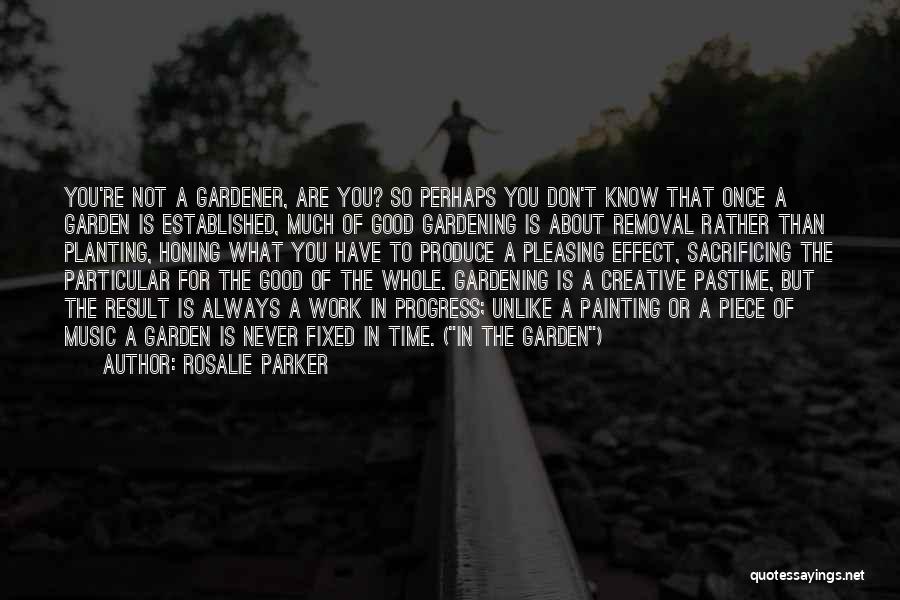 YOU'RE NOT A GARDENER, ARE YOU? SO PERHAPS YOU DON'T KNOW THAT ONCE A GARDEN IS ESTABLISHED, MUCH OF GOOD GARDENING IS ABOUT REMOVAL RATHER THAN PLANTING, HONING WHAT YOU HAVE TO PRODUCE A PLEASING EFFECT, SACRIFICING THE PARTICULAR FOR THE GOOD OF THE WHOLE. GARDENING IS A CREATIVE PASTIME, BUT THE RESULT IS ALWAYS A WORK IN PROGRESS; UNLIKE A PAINTING OR A PIECE OF MUSIC A GARDEN IS NEVER FIXED IN TIME. ("IN THE GARDEN")
AUTHOR: ROSALIE PARKER

quotessayings.net